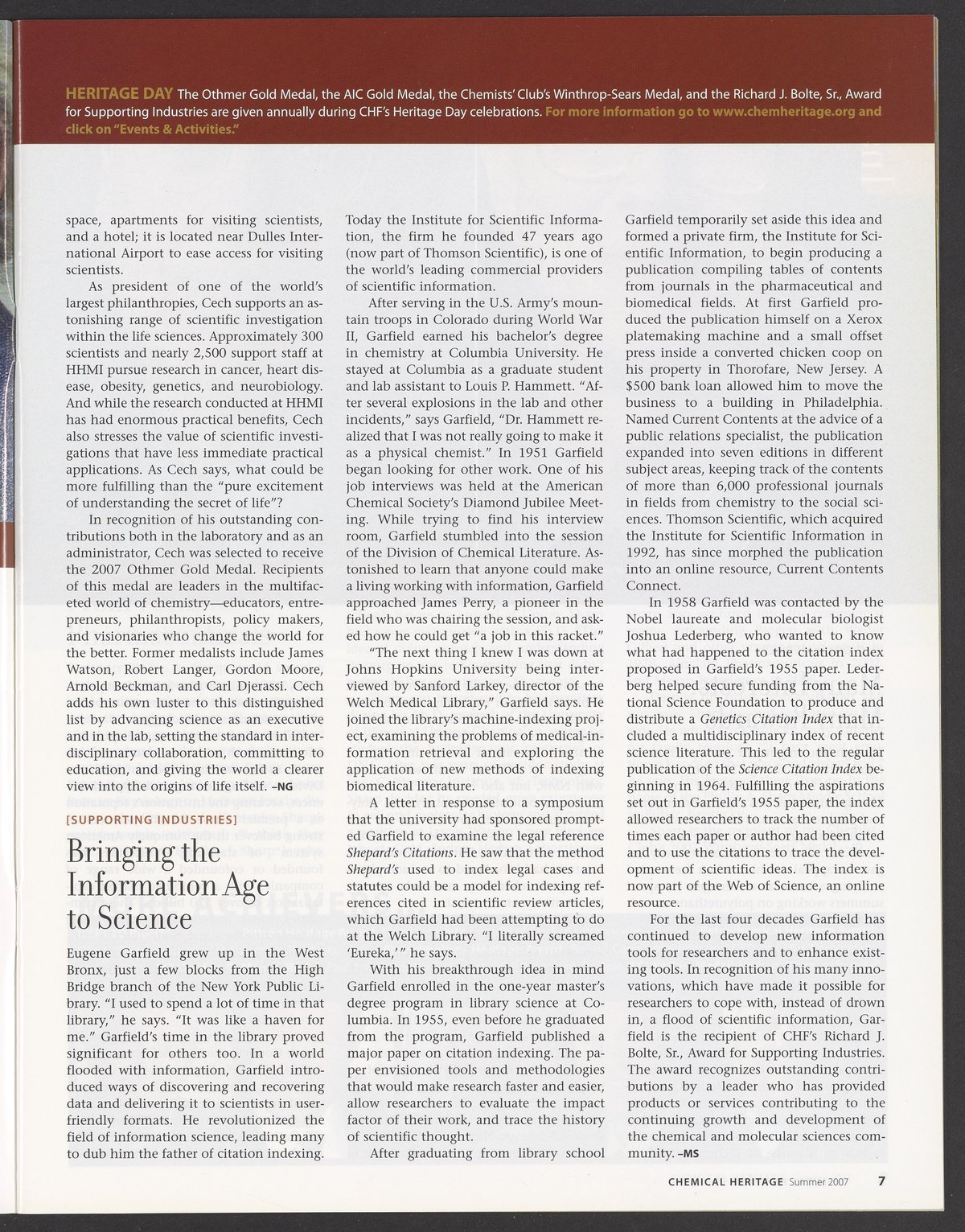 HERITAGE DAY The Othmer Gold Medal, the AIC Gold Medal, the Chemists' Club's Winthrop-Sears Medal, and the Richard J. Bolte, Sr., Award for Supporting Industries are given annually during CHF's Heritage Day celebrations. For more information go to www.chemheritage.org and click on "Events & Activities."

space, apartments for visiting scientists, and a hotel; it is located near Dulles International Airport to ease access for visiting scientists.

As president of one of the world's largest philanthropies, Cech supports an astonishing range of scientific investigation within the life sciences. Approximately 300 scientists and nearly 2,500 support staff at HHMI pursue research in cancer, heart disease, obesity, genetics, and neurobiology. And while the research conducted at HHMI has had enormous practical benefits, Cech also stresses the value of scientific investigations that have less immediate practical applications. As Cech says, what could be more fulfilling than the "pure excitement of understanding the secret of life"?

In recognition of his outstanding contributions both in the laboratory and as an administrator, Cech was selected to receive the 2007 Othmer Gold Medal. Recipients of this medal are leaders in the multifaceted world of chemistry—educators, entrepreneurs, philanthropists, policy makers, and visionaries who change the world for the better. Former medalists include James Watson, Robert Langer, Gordon Moore, Arnold Beckman, and Carl Djerassi. Cech adds his own luster to this distinguished list by advancing science as an executive and in the lab, setting the standard in interdisciplinary collaboration, committing to education, and giving the world a clearer view into the origins of life itself. –NG

[SUPPORTING INDUSTRIES]

Bringing the Information Age to Science

Eugene Garfield grew up in the West Bronx, just a few blocks from the High Bridge branch of the New York Public Library. "I used to spend a lot of time in that library," he says. "It was like a haven for me." Garfield's time in the library proved significant for others too. In a world flooded with information, Garfield introduced ways of discovering and recovering data and delivering it to scientists in user-friendly formats. He revolutionized the field of information science, leading many to dub him the father of citation indexing. Today the Institute for Scientific Information, the firm he founded 47 years ago (now part of Thomson Scientific), is one of the world's leading commercial providers of scientific information.

After serving in the U.S. Army's mountain troops in Colorado during World War II, Garfield earned his bachelor's degree in chemistry at Columbia University. He stayed at Columbia as a graduate student and lab assistant to Louis P. Hammett. "After several explosions in the lab and other incidents," says Garfield, "Dr. Hammett realized that I was not really going to make it as a physical chemist." In 1951 Garfield began looking for other work. One of his job interviews was held at the American Chemical Society's Diamond Jubilee Meeting. While trying to find his interview room, Garfield stumbled into the session of the Division of Chemical Literature. Astonished to learn that anyone could make a living working with information, Garfield approached James Perry, a pioneer in the field who was chairing the session, and asked how he could get "a job in this racket."

"The next thing I knew I was down at Johns Hopkins University being interviewed by Sanford Larkey, director of the Welch Medical Library," Garfield says. He joined the library's machine-indexing project, examining the problems of medical-information retrieval and exploring the application of new methods of indexing biomedical literature.

A letter in response to a symposium that the university had sponsored prompted Garfield to examine the legal reference Shepard's Citations. He saw that the method Shepard's used to index legal cases and statutes could be a model for indexing references cited in scientific review articles, which Garfield had been attempting to do at the Welch Library. "I literally screamed 'Eureka,'" he says.

With his breakthrough idea in mind Garfield enrolled in the one-year master's degree program in library science at Columbia. In 1955, even before he graduated from the program, Garfield published a major paper on citation indexing. The paper envisioned tools and methodologies that would make research faster and easier, allow researchers to evaluate the impact factor of their work, and trace the history of scientific thought.

After graduating from library school Garfield temporarily set aside this idea and formed a private firm, the Institute for Scientific Information, to begin producing a publication compiling tables of contents from journals in the pharmaceutical and biomedical fields. At first Garfield produced the publication himself on a Xerox platemaking machine and a small offset press inside a converted chicken coop on his property in Thorofare, New Jersey. A $500 bank loan allowed him to move the business to a building in Philadelphia. Named Current Contents at the advice of a public relations specialist, the publication expanded into seven editions in different subject areas, keeping track of the contents of more than 6,000 professional journals in fields from chemistry to the social sciences. Thomson Scientific, which acquired the Institute for Scientific Information in 1992, has since morphed the publication into an online resource, Current Contents Connect.

In 1958 Garfield was contacted by the Nobel laureate and molecular biologist Joshua Lederberg, who wanted to know what had happened to the citation index proposed in Garfield's 1955 paper. Lederberg helped secure funding from the National Science Foundation to produce and distribute a Genetics Citation Index that included a multidisciplinary index of recent science literature. This led to the regular publication of the Science Citation Index beginning in 1964. Fulfilling the aspirations set out in Garfield's 1955 paper, the index allowed researchers to track the number of times each paper or author had been cited and to use the citations to trace the development of scientific ideas. The index is now part of the Web of Science, an online resource.

For the last four decades Garfield has continued to develop new information tools for researchers and to enhance existing tools. In recognition of his many innovations, which have made it possible for researchers to cope with, instead of drown in, a flood of scientific information, Garfield is the recipient of CHF's Richard J. Bolte, Sr., Award for Supporting Industries. The award recognizes outstanding contributions by a leader who has provided products or services contributing to the continuing growth and development of the chemical and molecular sciences community. –MS

CHEMICAL HERITAGE Summer 2007 7